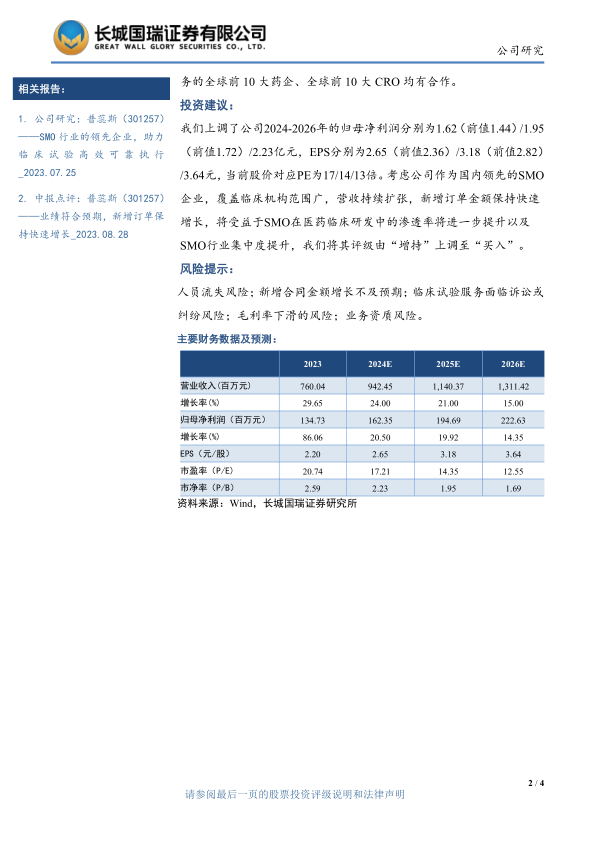 长城国瑞证券有限公司
GREAT WALL GLORY SECURITIES CO., LTD.

公司研究

相关报告：

1. 公司研究：普蕊斯（301257）——SMO行业的领先企业，助力临床试验高效可靠执行_2023.07.25

2. 中报点评：普蕊斯（301257）——业绩符合预期，新增订单保持快速增长_2023.08.28

务的全球前10大药企、全球前10大CRO均有合作。

投资建议：

我们上调了公司2024-2026年的归母净利润分别为1.62（前值1.44）/1.95（前值1.72）/2.23亿元，EPS分别为2.65（前值2.36）/3.18（前值2.82）/3.64元，当前股价对应PE为17/14/13倍。考虑公司作为国内领先的SMO企业，覆盖临床机构范围广，营收持续扩张，新增订单金额保持快速增长，将受益于SMO在医药临床研发中的渗透率将进一步提升以及SMO行业集中度提升，我们将其评级由“增持”上调至“买入”。

风险提示：

人员流失风险；新增合同金额增长不及预期；临床试验服务面临诉讼或纠纷风险；毛利率下滑的风险；业务资质风险。

主要财务数据及预测：

| | 2023 | 2024E | 2025E | 2026E |
|---|---|---|---|---|
| 营业收入（百万元） | 760.04 | 942.45 | 1,140.37 | 1,311.42 |
| 增长率(%) | 29.65 | 24.00 | 21.00 | 15.00 |
| 归母净利润（百万元） | 134.73 | 162.35 | 194.69 | 222.63 |
| 增长率(%) | 86.06 | 20.50 | 19.92 | 14.35 |
| EPS（元/股） | 2.20 | 2.65 | 3.18 | 3.64 |
| 市盈率（P/E） | 20.74 | 17.21 | 14.35 | 12.55 |
| 市净率（P/B） | 2.59 | 2.23 | 1.95 | 1.69 |

资料来源：Wind，长城国瑞证券研究所

2 / 4

请参阅最后一页的股票投资评级说明和法律声明